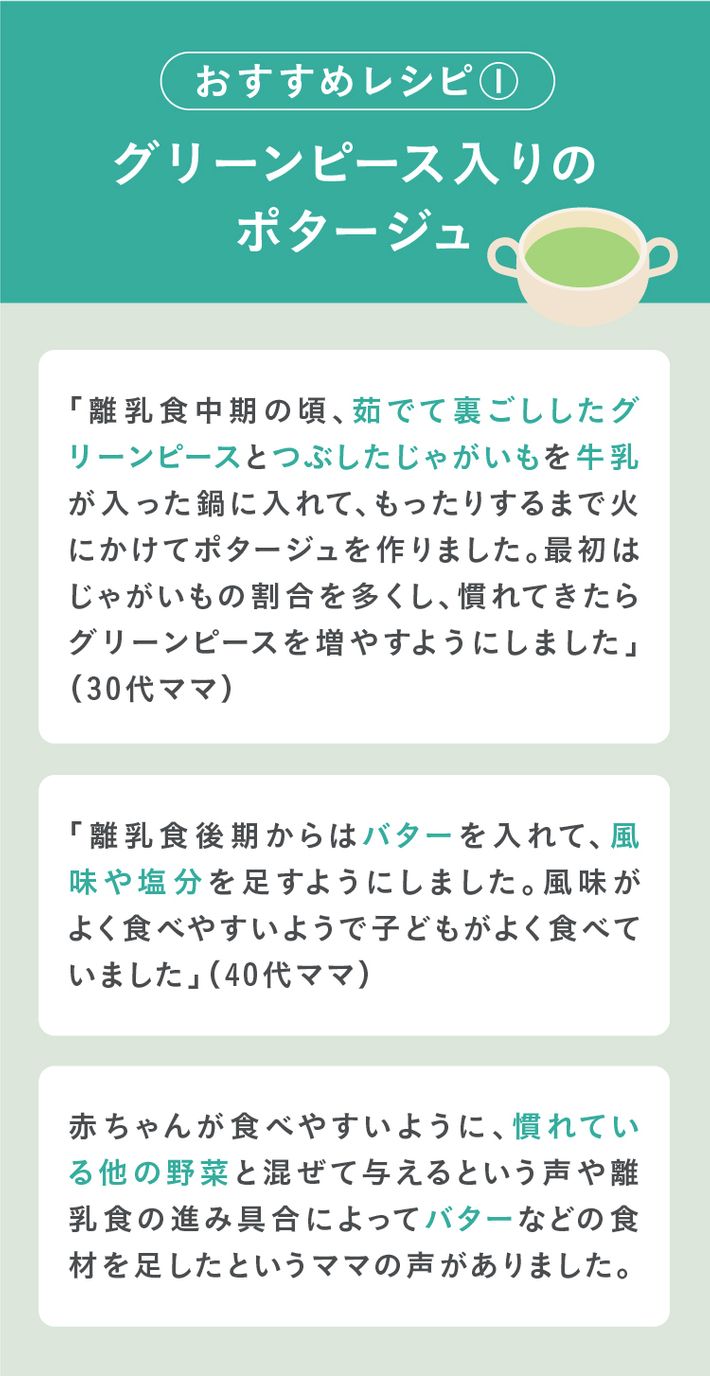 おすすめレシピ①

グリーンピース入りのポタージュ

「離乳食中期の頃、茹でて裏ごししたグリーンピースとつぶしたじゃがいもを牛乳が入った鍋に入れて、もったりするまで火にかけてポタージュを作りました。最初はじゃがいもの割合を多くし、慣れてきたらグリーンピースを増やすようにしました」(30代ママ)

「離乳食後期からはバターを入れて、風味や塩分を足すようにしました。風味がよく食べやすいようで子どもがよく食べていました」(40代ママ)

赤ちゃんが食べやすいように、慣れている他の野菜と混ぜて与えるという声や離乳食の進み具合によってバターなどの食材を足したというママの声がありました。